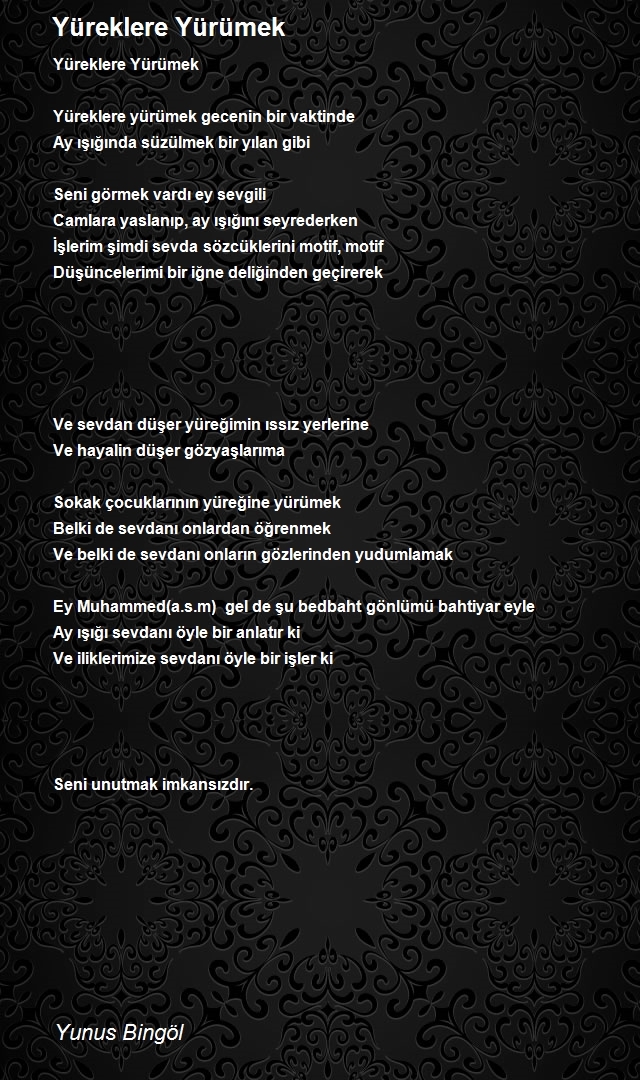 Yüreklere Yürümek

Yüreklere Yürümek

Yüreklere yürümek gecenin bir vaktinde
Ay ışığında süzülmek bir yılan gibi

Seni görmek vardı ey sevgili
Camlara yaslanıp, ay ışığını seyrederken
İşlerim şimdi sevda sözcüklerini motif, motif
Düşüncelerimi bir iğne deliğinden geçirerek

Ve sevdan düşer yüreğimin ıssız yerlerine
Ve hayalin düşer gözyaşlarıma

Sokak çocuklarının yüreğine yürümek
Belki de sevdanı onlardan öğrenmek
Ve belki de sevdanı onların gözlerinden yudumlamak

Ey Muhammed(a.s.m) gel de şu bedbaht gönlümü bahtiyar eyle
Ay ışığı sevdanı öyle bir anlatır ki
Ve iliklerimize sevdanı öyle bir işler ki

Seni unutmak imkansızdır.

Yunus Bingöl